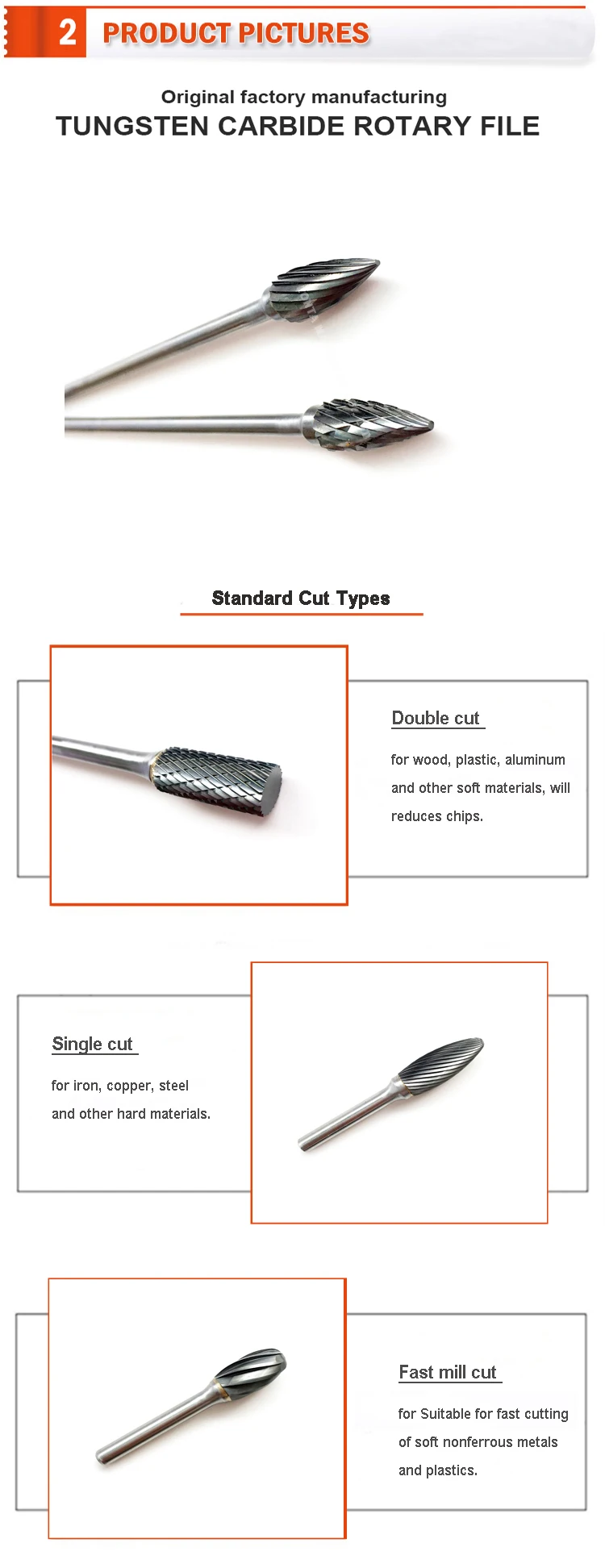 2 PRODUCT PICTURES

Original factory manufacturing
TUNGSTEN CARBIDE ROTARY FILE

Standard Cut Types

Double cut

for wood, plastic, aluminum and other soft materials, will reduces chips.

Single cut

for iron, copper, steel and other hard materials.

Fast mill cut

for Suitable for fast cutting of soft nonferrous metals and plastics.